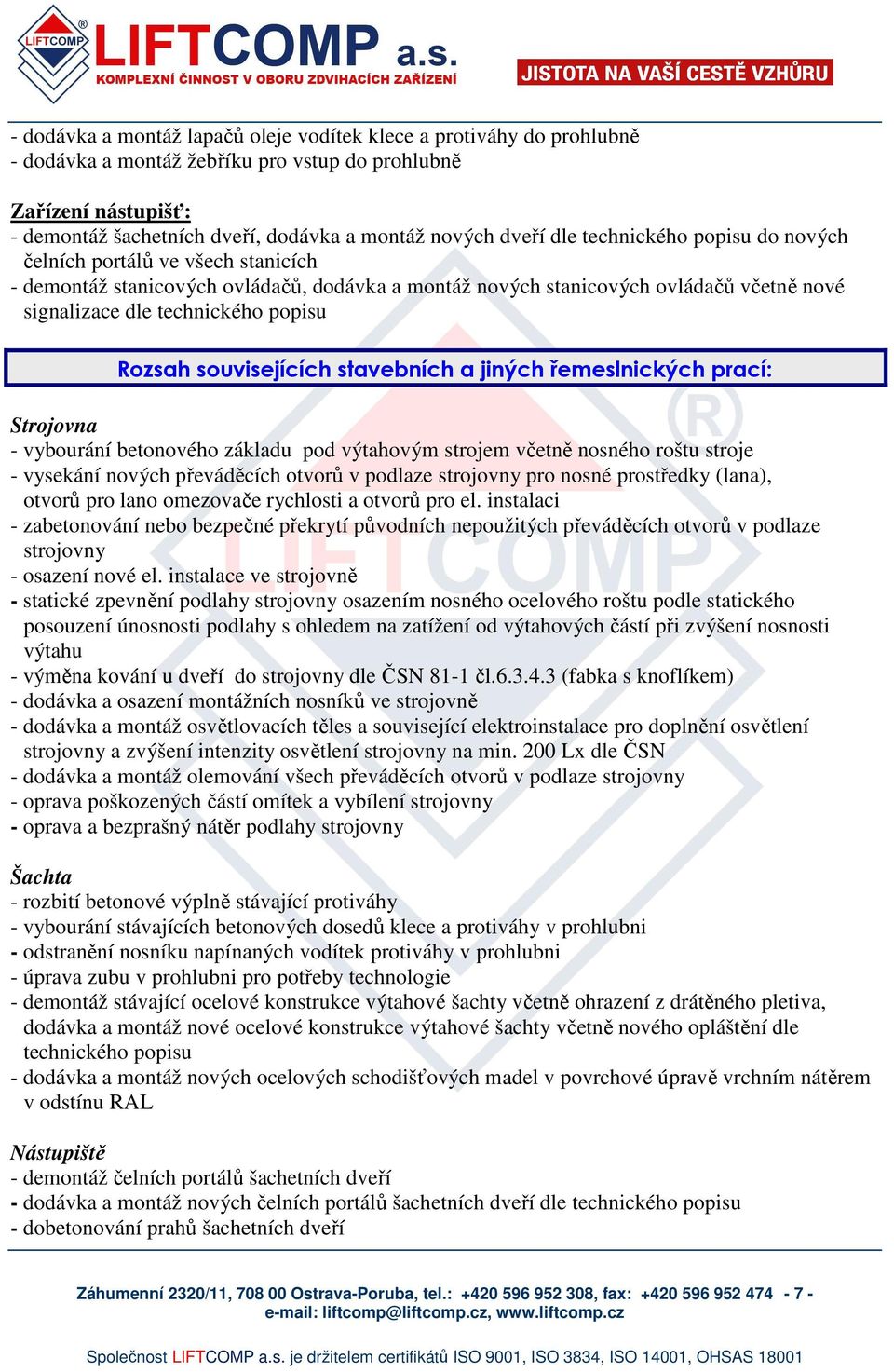 LIFTCOMP ®
LIFTCOMP a.s.
KOMPLEXNÍ ČINNOST V OBORU ZDVIHACÍCH ZAŘÍZENÍ
JISTOTA NA VAŠÍ CESTĚ VZHŮRU

- dodávka a montáž lapačů oleje vodítek klece a protiváhy do prohlubně
- dodávka a montáž žebříku pro vstup do prohlubně

Zařízení nástupišť:
- demontáž šachetních dveří, dodávka a montáž nových dveří dle technického popisu do nových čelních portálů ve všech stanicích
- demontáž stanicových ovládačů, dodávka a montáž nových stanicových ovládačů včetně nové signalizace dle technického popisu

Rozsah souvisejících stavebních a jiných řemeslnických prací:

Strojovna
- vybourání betonového základu pod výtahovým strojem včetně nosného roštu stroje
- vysekání nových převáděcích otvorů v podlaze strojovny pro nosné prostředky (lana), otvorů pro lano omezovače rychlosti a otvorů pro el. instalaci
- zabetonování nebo bezpečné překrytí původních nepoužitých převáděcích otvorů v podlaze strojovny
- osazení nové el. instalace ve strojovně
- statické zpevnění podlahy strojovny osazením nosného ocelového roštu podle statického posouzení únosnosti podlahy s ohledem na zatížení od výtahových částí při zvýšení nosnosti výtahu
- výměna kování u dveří do strojovny dle ČSN 81-1 čl.6.3.4.3 (fabka s knoflíkem)
- dodávka a osazení montážních nosníků ve strojovně
- dodávka a montáž osvětlovacích těles a související elektroinstalace pro doplnění osvětlení strojovny a zvýšení intenzity osvětlení strojovny na min. 200 Lx dle ČSN
- dodávka a montáž olemování všech převáděcích otvorů v podlaze strojovny
- oprava poškozených částí omítek a vybílení strojovny
- oprava a bezprašný nátěr podlahy strojovny

Šachta
- rozbití betonové výplně stávající protiváhy
- vybourání stávajících betonových dosedů klece a protiváhy v prohlubni
- odstranění nosníku napínaných vodítek protiváhy v prohlubni
- úprava zubu v prohlubni pro potřeby technologie
- demontáž stávající ocelové konstrukce výtahové šachty včetně ohrazení z drátěného pletiva, dodávka a montáž nové ocelové konstrukce výtahové šachty včetně nového opláštění dle technického popisu
- dodávka a montáž nových ocelových schodišťových madel v povrchové úpravě vrchním nátěrem v odstínu RAL

Nástupiště
- demontáž čelních portálů šachetních dveří
- dodávka a montáž nových čelních portálů šachetních dveří dle technického popisu
- dobetonování prahů šachetních dveří

Záhumenní 2320/11, 708 00 Ostrava-Poruba, tel.: +420 596 952 308, fax: +420 596 952 474 - 7 -
e-mail: liftcomp@liftcomp.cz, www.liftcomp.cz

Společnost LIFTCOMP a.s. je držitelem certifikátů ISO 9001, ISO 3834, ISO 14001, OHSAS 18001